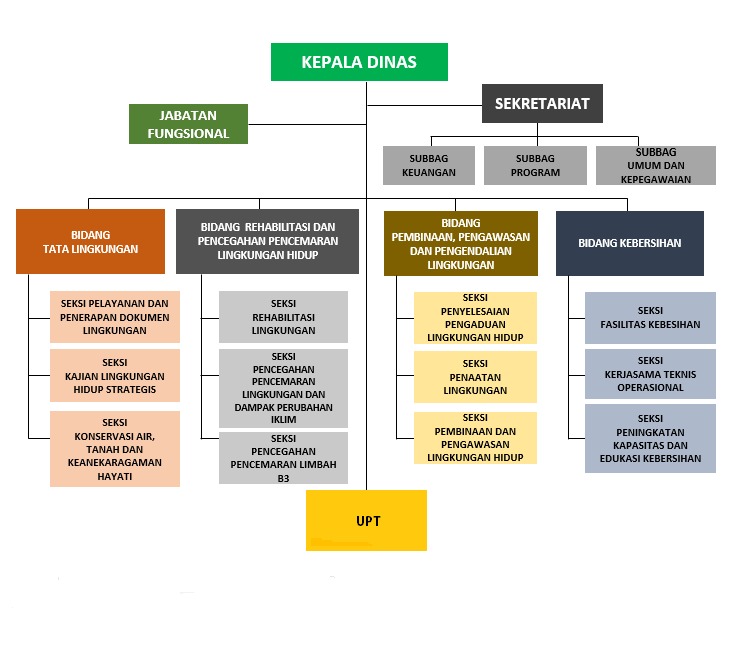 KEPALA DINAS

JABATAN FUNGSIONAL

SEKRETARIAT

SUBBAG KEUANGAN

SUBBAG PROGRAM

SUBBAG UMUM DAN KEPEGAWAIAN

BIDANG TATA LINGKUNGAN

SEKSI PELAYANAN DAN PENERAPAN DOKUMEN LINGKUNGAN

SEKSI KAJIAN LINGKUNGAN HIDUP STRATEGIS

SEKSI KONSERVASI AIR, TANAH DAN KEANEKARAGAMAN HAYATI

BIDANG REHABILITASI DAN PENCEGAHAN PENCEMARAN LINGKUNGAN HIDUP

SEKSI REHABILITASI LINGKUNGAN

SEKSI PENCEGAHAN PENCEMARAN LINGKUNGAN DAN DAMPAK PERUBAHAN IKLIM

SEKSI PENCEGAHAN PENCEMARAN LIMBAH B3

BIDANG PEMBINAAN, PENGAWASAN DAN PENGENDALIAN LINGKUNGAN

SEKSI PENYELESAIAN PENGADUAN LINGKUNGAN HIDUP

SEKSI PENAATAN LINGKUNGAN

SEKSI PEMBINAAN DAN PENGAWASAN LINGKUNGAN HIDUP

BIDANG KEBERSIHAN

SEKSI FASILITAS KEBESIHAN

SEKSI KERJASAMA TEKNIS OPERASIONAL

SEKSI PENINGKATAN KAPASITAS DAN EDUKASI KEBERSIHAN

UPT